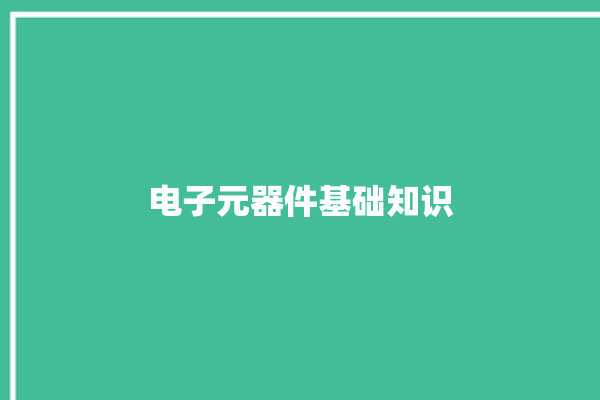 电子元器件基础知识